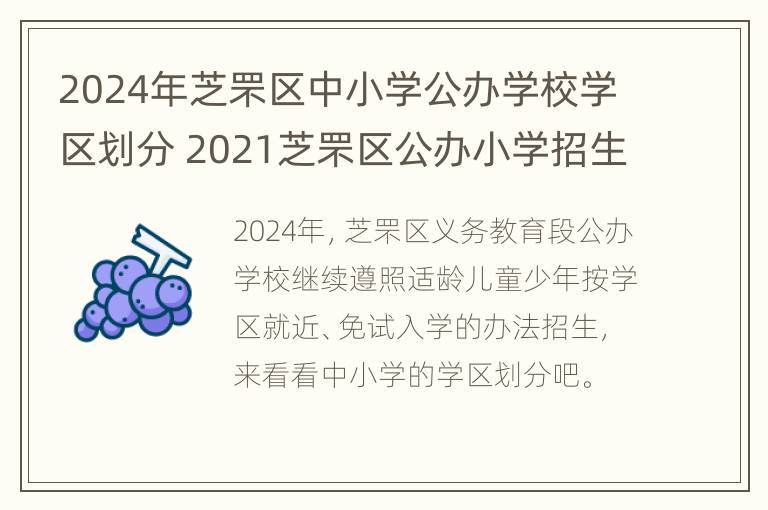 2024年芝罘区中小学公办学校学区划分 2021芝罘区公办小学招生

2024年，芝罘区义务教育段公办学校继续遵照适龄儿童少年按学区就近、免试入学的办法招生，来看看中小学的学区划分吧。